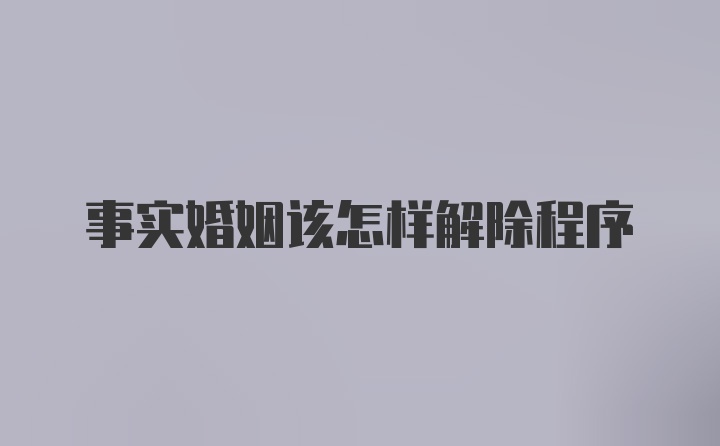 事实婚姻该怎样解除程序